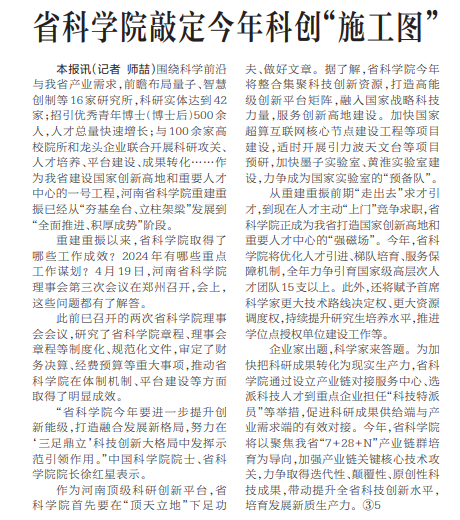 省科学院敲定今年科创“施工图”

本报讯（记者 师喆）围绕科学前沿与我省产业需求，前瞻布局量子、智慧创制等16家研究所，科研实体达到42家；招引优秀青年博士（博士后）500余人，人才总量快速增长；与100余家高校院所和龙头企业联合开展科研攻关、人才培养、平台建设、成果转化……作为我省建设国家创新高地和重要人才中心的一号工程，河南省科学院重建重振已经从“夯基垒台、立柱架梁”发展到“全面推进、积厚成势”阶段。

重建重振以来，省科学院取得了哪些工作成效？2024年有哪些重点工作谋划？4月19日，河南省科学院理事会第三次会议在郑州召开，会上，这些问题都有了解答。

此前已召开的两次省科学院理事会会议，研究了省科学院章程、理事会章程等制度化、规范化文件，审定了财务决算、经费预算等重大事项，推动省科学院在体制机制、平台建设等方面取得了明显成效。

“省科学院今年要进一步提升创新能级，打造融合发展新格局，努力在‘三足鼎立’科技创新大格局中发挥示范引领作用。”中国科学院院士、省科学院院长徐红星表示。

作为河南顶级科研创新平台，省科学院首先要在“顶天立地”下足功夫、做好文章。据了解，省科学院今年将整合集聚科技创新资源，打造高能级创新平台矩阵，融入国家战略科技力量，服务创新高地建设。加快国家超算互联网核心节点建设工程等项目建设，适时开展引力波天文台等项目预研，加快墨子实验室、黄淮实验室建设，力争成为国家实验室的“预备队”。

从重建重振前期“走出去”求才引才，到现在人才主动“上门”竞争求职，省科学院正成为我省打造国家创新高地和重要人才中心的“强磁场”。今年，省科学院将优化人才引进、梯队培育、服务保障机制，全年力争引育国家级高层次人才团队15支以上。此外，还将赋予首席科学家更大技术路线决定权、更大资源调度权，持续提升研究生培养水平，推进学位点授权单位建设工作等。

企业家出题，科学家来答题。为加快把科研成果转化为现实生产力，省科学院通过设立产业链对接服务中心、选派科技人才到重点企业担任“科技特派员”等举措，促进科研成果供给端与产业需求端的有效对接。今年，省科学院将以聚焦我省“7+28+N”产业链群培育为导向，加强产业链关键核心技术攻关，力争取得迭代性、颠覆性、原创性科技成果，带动提升全省科技创新水平，培育发展新质生产力。③5